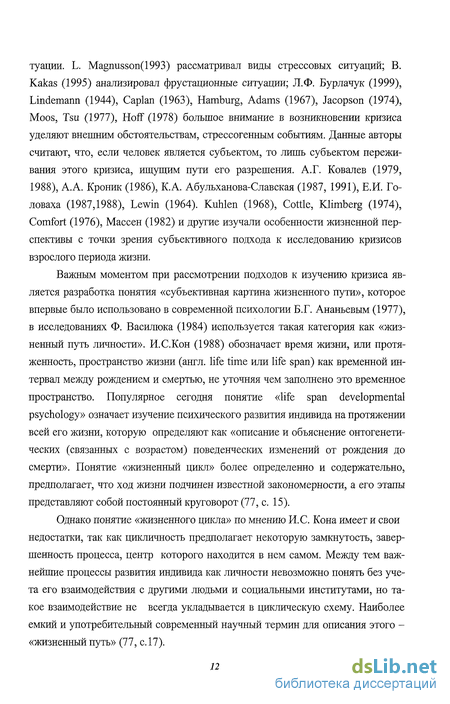 туации. L. Magnusson(1993) рассматривал виды стрессовых ситуаций; B. Kakas (1995) анализировал фрустационные ситуации; Л.Ф. Бурлачук (1999), Lindemann (1944), Caplan (1963), Hamburg, Adams (1967), Jacopson (1974), Moos, Tsu (1977), Hoff (1978) большое внимание в возникновении кризиса уделяют внешним обстоятельствам, стрессогенным событиям. Данные авторы считают, что, если человек является субъектом, то лишь субъектом переживания этого кризиса, ищущим пути его разрешения. А.Г. Ковалев (1979, 1988), А.А. Кроник (1986), К.А. Абульханова-Славская (1987, 1991), Е.И. Головаха (1987,1988), Lewin (1964). Kuhlen (1968), Cottle, Klimberg (1974), Comfort (1976), Массен (1982) и другие изучали особенности жизненной перспективы с точки зрения субъективного подхода к исследованию кризисов взрослого периода жизни.

Важным моментом при рассмотрении подходов к изучению кризиса является разработка понятия «субъективная картина жизненного пути», которое впервые было использовано в современной психологии Б.Г. Ананьевым (1977), в исследованиях Ф. Василюка (1984) используется такая категория как «жизненный путь личности». И.С.Кон (1988) обозначает время жизни, или протяженность, пространство жизни (англ. life time или life span) как временной интервал между рождением и смертью, не уточняя чем заполнено это временное пространство. Популярное сегодня понятие «life span developmental psychology» означает изучение психического развития индивида на протяжении всей его жизни, которую определяют как «описание и объяснение онтогенетических (связанных с возрастом) поведенческих изменений от рождения до смерти». Понятие «жизненный цикл» более определенно и содержательно, предполагает, что ход жизни подчинен известной закономерности, а его этапы представляют собой постоянный круговорот (77, с. 15).

Однако понятие «жизненного цикла» по мнению И.С. Кона имеет и свои недостатки, так как цикличность предполагает некоторую замкнутость, завершенность процесса, центр которого находится в нем самом. Между тем важнейшие процессы развития индивида как личности невозможно понять без учета его взаимодействия с другими людьми и социальными институтами, но такое взаимодействие не всегда укладывается в циклическую схему. Наиболее емкий и употребительный современный научный термин для описания этого – «жизненный путь» (77, с.17).

12

dsLib.net
библиотека диссертаций